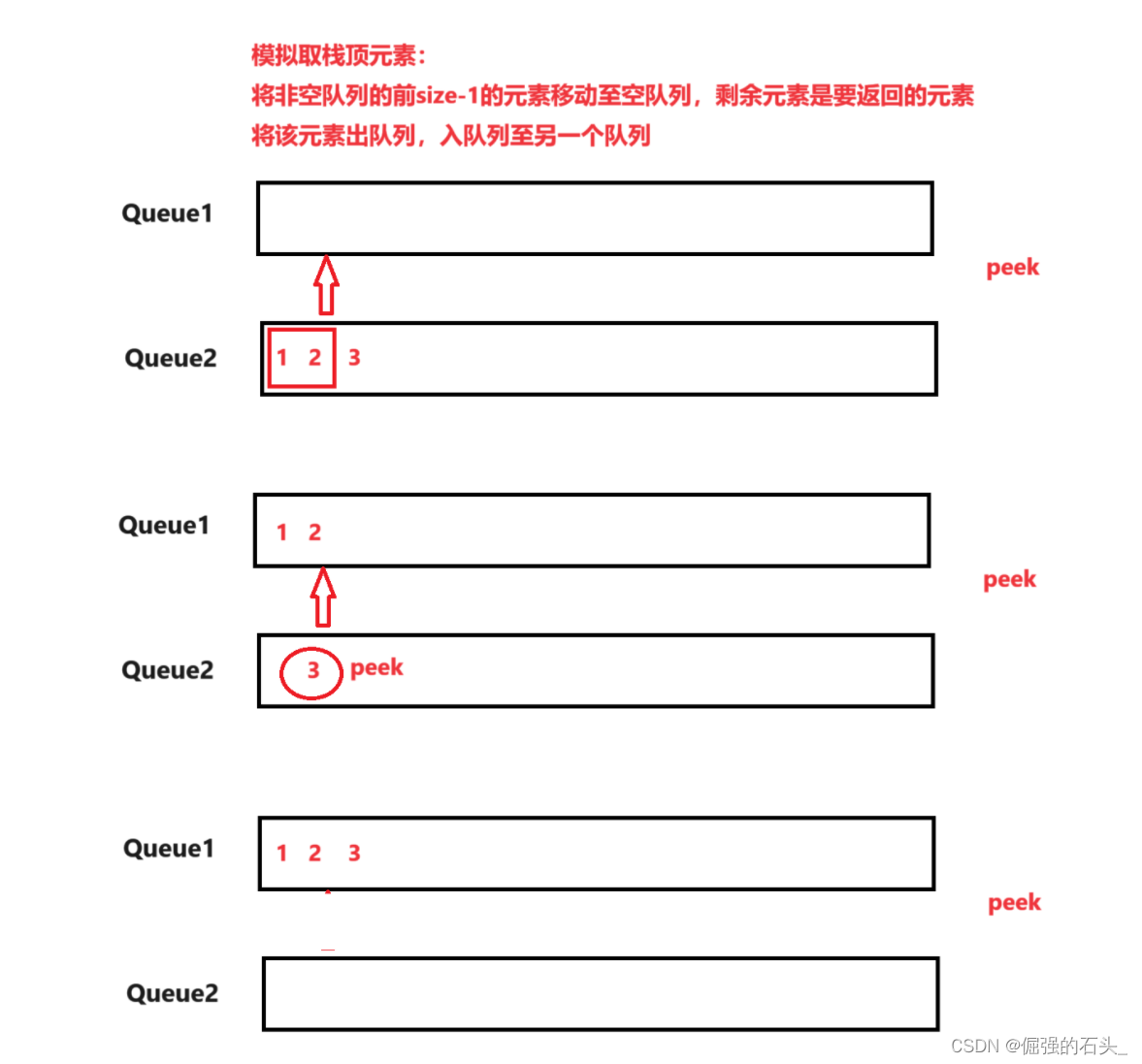 模拟取栈顶元素:
将非空队列的前size-1的元素移动至空队列，剩余元素是要返回的元素
将该元素出队列，入队列至另一个队列

Queue1

peek

Queue2 1 2 3

Queue1 1 2

peek

Queue2 3 peek

Queue1 1 2 3

peek

Queue2

CSDN @倔强的石头_